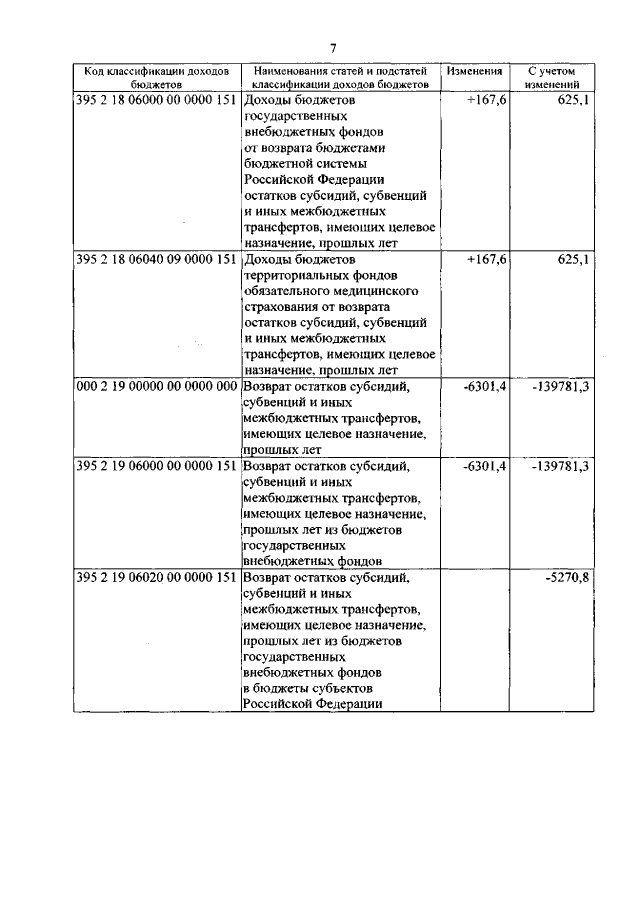 7

| Код классификации доходов бюджетов | Наименования статей и подстатей классификации доходов бюджетов | Изменения | С учетом изменений |
|---|---|---|---|
| 395 2 18 06000 00 0000 151 | Доходы бюджетов государственных внебюджетных фондов от возврата бюджетами бюджетной системы Российской Федерации остатков субсидий, субвенций и иных межбюджетных трансфертов, имеющих целевое назначение, прошлых лет | +167,6 | 625,1 |
| 395 2 18 06040 09 0000 151 | Доходы бюджетов территориальных фондов обязательного медицинского страхования от возврата остатков субсидий, субвенций и иных межбюджетных трансфертов, имеющих целевое назначение, прошлых лет | +167,6 | 625,1 |
| 000 2 19 00000 00 0000 000 | Возврат остатков субсидий, субвенций и иных межбюджетных трансфертов, имеющих целевое назначение, прошлых лет | -6301,4 | -139781,3 |
| 395 2 19 06000 00 0000 151 | Возврат остатков субсидий, субвенций и иных межбюджетных трансфертов, имеющих целевое назначение, прошлых лет из бюджетов государственных внебюджетных фондов | -6301,4 | -139781,3 |
| 395 2 19 06020 00 0000 151 | Возврат остатков субсидий, субвенций и иных межбюджетных трансфертов, имеющих целевое назначение, прошлых лет из бюджетов государственных внебюджетных фондов в бюджеты субъектов Российской Федерации | | -5270,8 |